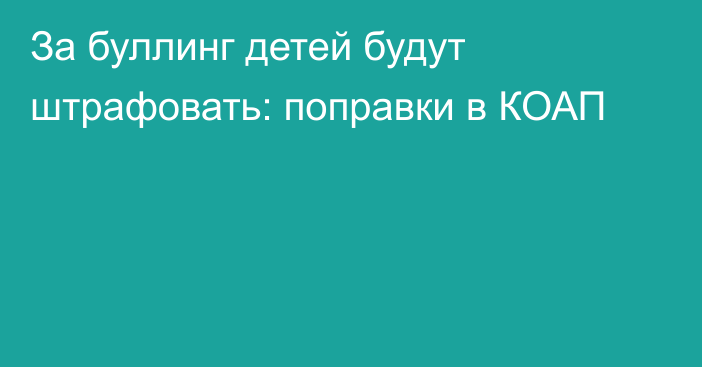 За буллинг детей будут штрафовать: поправки в КОАП